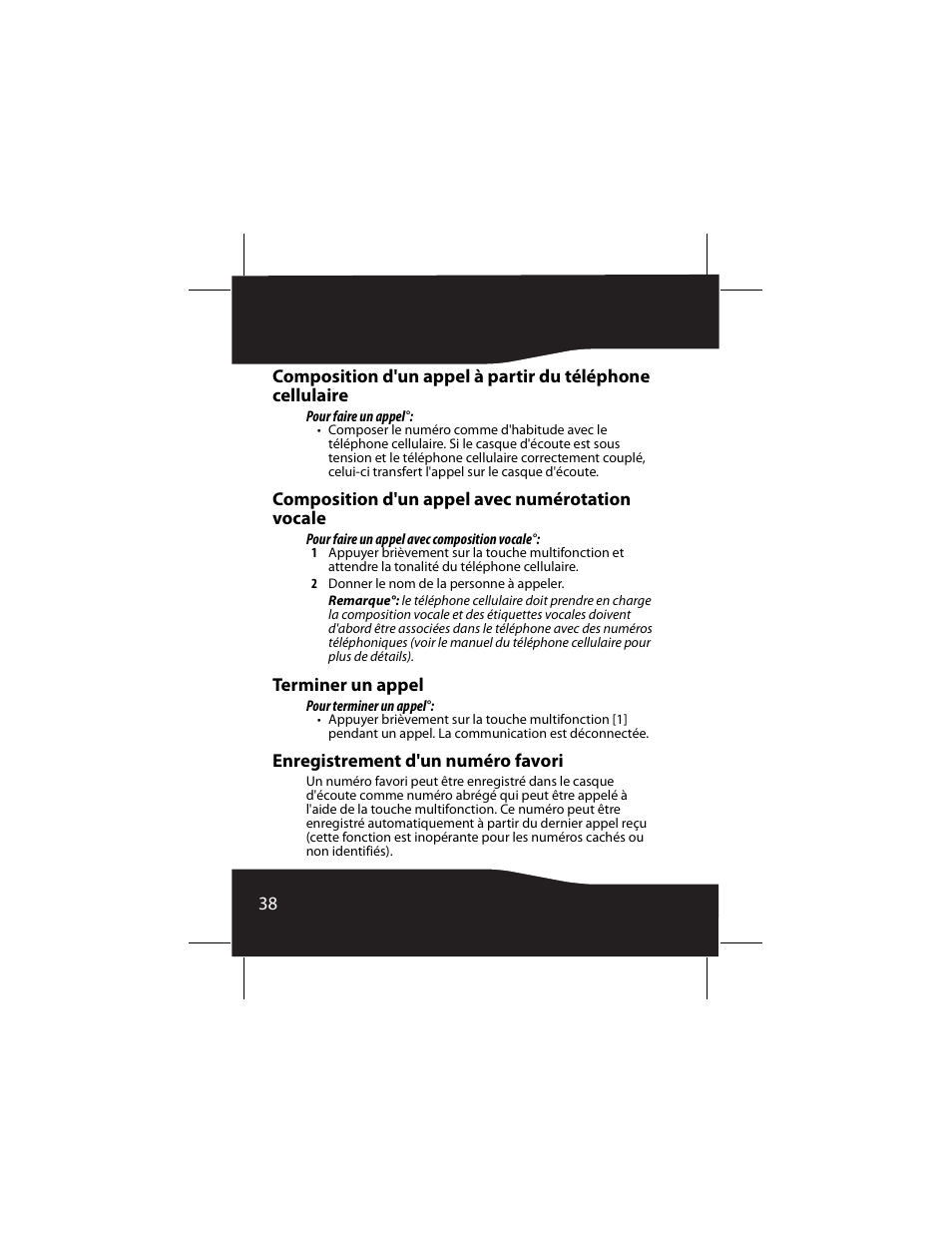 Composition d'un appel à partir du téléphone cellulaire

Pour faire un appel°:

• Composer le numéro comme d'habitude avec le téléphone cellulaire. Si le casque d'écoute est sous tension et le téléphone cellulaire correctement couplé, celui-ci transfert l'appel sur le casque d'écoute.

Composition d'un appel avec numérotation vocale

Pour faire un appel avec composition vocale°:

1 Appuyer brièvement sur la touche multifonction et attendre la tonalité du téléphone cellulaire.

2 Donner le nom de la personne à appeler.

Remarque°: le téléphone cellulaire doit prendre en charge la composition vocale et des étiquettes vocales doivent d'abord être associées dans le téléphone avec des numéros téléphoniques (voir le manuel du téléphone cellulaire pour plus de détails).

Terminer un appel

Pour terminer un appel°:

• Appuyer brièvement sur la touche multifonction [1] pendant un appel. La communication est déconnectée.

Enregistrement d'un numéro favori

Un numéro favori peut être enregistré dans le casque d'écoute comme numéro abrégé qui peut être appelé à l'aide de la touche multifonction. Ce numéro peut être enregistré automatiquement à partir du dernier appel reçu (cette fonction est inopérante pour les numéros cachés ou non identifiés).

38